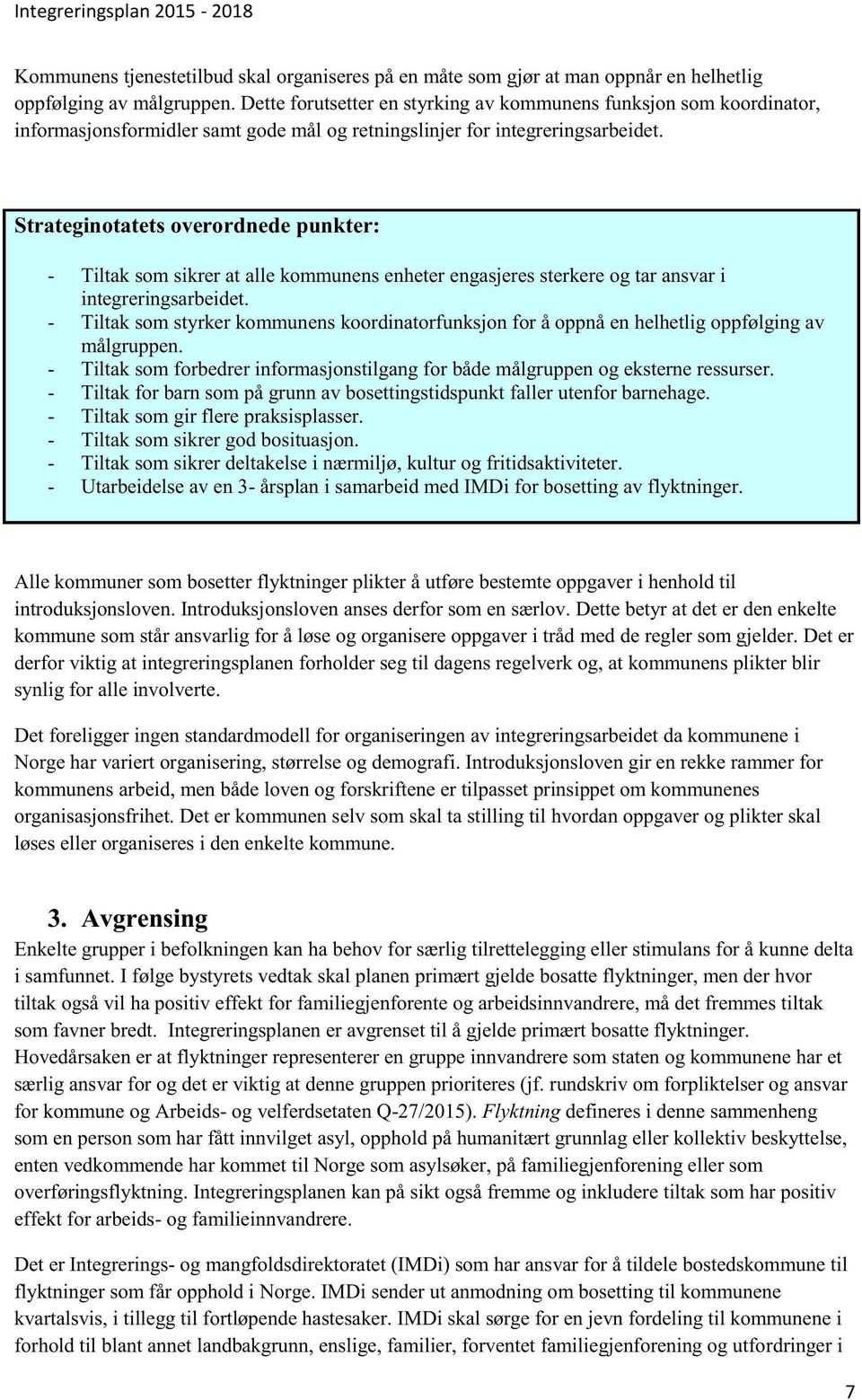 Integreringsplan 2015 - 2018

Kommunens tjenestetilbud skal organiseres på en måte som gjør at man oppnår en helhetlig oppfølging av målgruppen. Dette forutsetter en styrking av kommunens funksjon som koordinator, informasjonsformidler samt gode mål og retningslinjer for integreringsarbeidet.

Strateginotatets overordnede punkter:

- Tiltak som sikrer at alle kommunens enheter engasjeres sterkere og tar ansvar i integreringsarbeidet.
- Tiltak som styrker kommunens koordinatorfunksjon for å oppnå en helhetlig oppfølging av målgruppen.
- Tiltak som forbedrer informasjonstilgang for både målgruppen og eksterne ressurser.
- Tiltak for barn som på grunn av bosettingstidspunkt faller utenfor barnehage.
- Tiltak som gir flere praksisplasser.
- Tiltak som sikrer god bosituasjon.
- Tiltak som sikrer deltakelse i nærmiljø, kultur og fritidsaktiviteter.
- Utarbeidelse av en 3- årsplan i samarbeid med IMDi for bosetting av flyktninger.

Alle kommuner som bosetter flyktninger plikter å utføre bestemte oppgaver i henhold til introduksjonsloven. Introduksjonsloven anses derfor som en særlov. Dette betyr at det er den enkelte kommune som står ansvarlig for å løse og organisere oppgaver i tråd med de regler som gjelder. Det er derfor viktig at integreringsplanen forholder seg til dagens regelverk og, at kommunens plikter blir synlig for alle involverte.

Det foreligger ingen standardmodell for organiseringen av integreringsarbeidet da kommunene i Norge har variert organisering, størrelse og demografi. Introduksjonsloven gir en rekke rammer for kommunens arbeid, men både loven og forskriftene er tilpasset prinsippet om kommunenes organisasjonsfrihet. Det er kommunen selv som skal ta stilling til hvordan oppgaver og plikter skal løses eller organiseres i den enkelte kommune.

3. Avgrensing
Enkelte grupper i befolkningen kan ha behov for særlig tilrettelegging eller stimulans for å kunne delta i samfunnet. I følge bystyrets vedtak skal planen primært gjelde bosatte flyktninger, men der hvor tiltak også vil ha positiv effekt for familiegjenforente og arbeidsinnvandrere, må det fremmes tiltak som favner bredt. Integreringsplanen er avgrenset til å gjelde primært bosatte flyktninger. Hovedårsaken er at flyktninger representerer en gruppe innvandrere som staten og kommunene har et særlig ansvar for og det er viktig at denne gruppen prioriteres (jf. rundskriv om forpliktelser og ansvar for kommune og Arbeids- og velferdsetaten Q-27/2015). Flyktning defineres i denne sammenheng som en person som har fått innvilget asyl, opphold på humanitært grunnlag eller kollektiv beskyttelse, enten vedkommende har kommet til Norge som asylsøker, på familiegjenforening eller som overføringsflyktning. Integreringsplanen kan på sikt også fremme og inkludere tiltak som har positiv effekt for arbeids- og familieinnvandrere.

Det er Integrerings- og mangfoldsdirektoratet (IMDi) som har ansvar for å tildele bostedskommune til flyktninger som får opphold i Norge. IMDi sender ut anmodning om bosetting til kommunene kvartalsvis, i tillegg til fortløpende hastesaker. IMDi skal sørge for en jevn fordeling til kommunene i forhold til blant annet landbakgrunn, enslige, familier, forventet familiegjenforening og utfordringer i

7